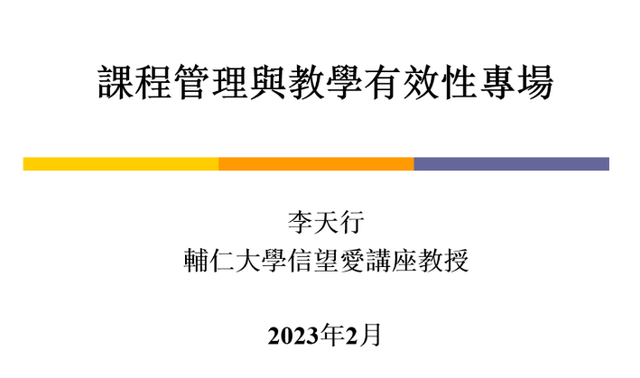 課程管理與教學有效性專場

李天行
輔仁大學信望愛講座教授

2023年2月